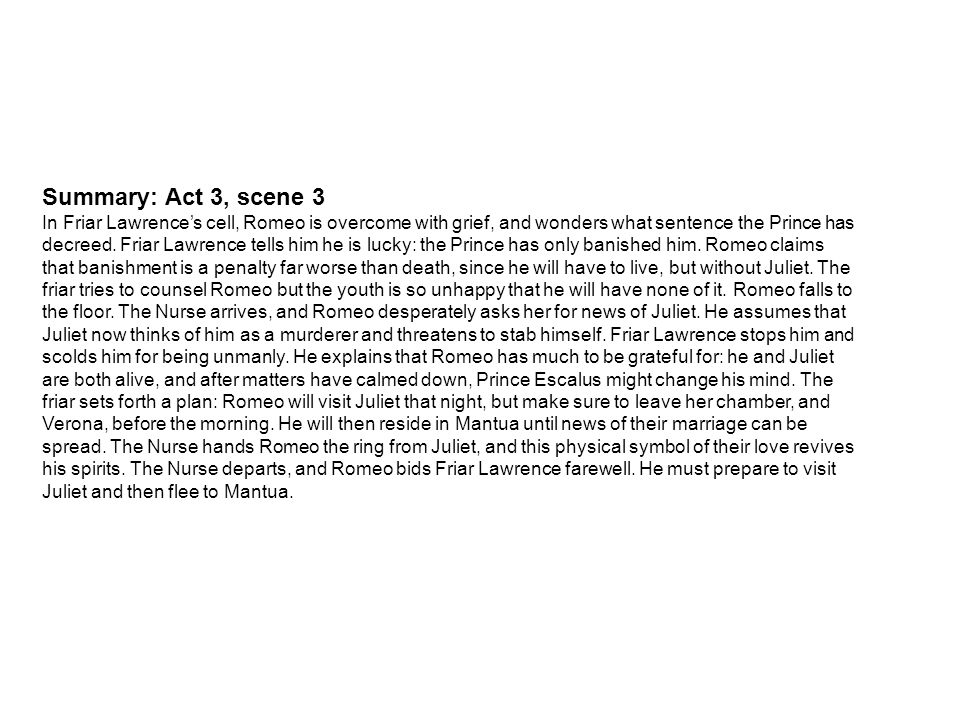 Summary: Act 3, scene 3
In Friar Lawrence's cell, Romeo is overcome with grief, and wonders what sentence the Prince has decreed. Friar Lawrence tells him he is lucky: the Prince has only banished him. Romeo claims that banishment is a penalty far worse than death, since he will have to live, but without Juliet. The friar tries to counsel Romeo but the youth is so unhappy that he will have none of it. Romeo falls to the floor. The Nurse arrives, and Romeo desperately asks her for news of Juliet. He assumes that Juliet now thinks of him as a murderer and threatens to stab himself. Friar Lawrence stops him and scolds him for being unmanly. He explains that Romeo has much to be grateful for: he and Juliet are both alive, and after matters have calmed down, Prince Escalus might change his mind. The friar sets forth a plan: Romeo will visit Juliet that night, but make sure to leave her chamber, and Verona, before the morning. He will then reside in Mantua until news of their marriage can be spread. The Nurse hands Romeo the ring from Juliet, and this physical symbol of their love revives his spirits. The Nurse departs, and Romeo bids Friar Lawrence farewell. He must prepare to visit Juliet and then flee to Mantua.